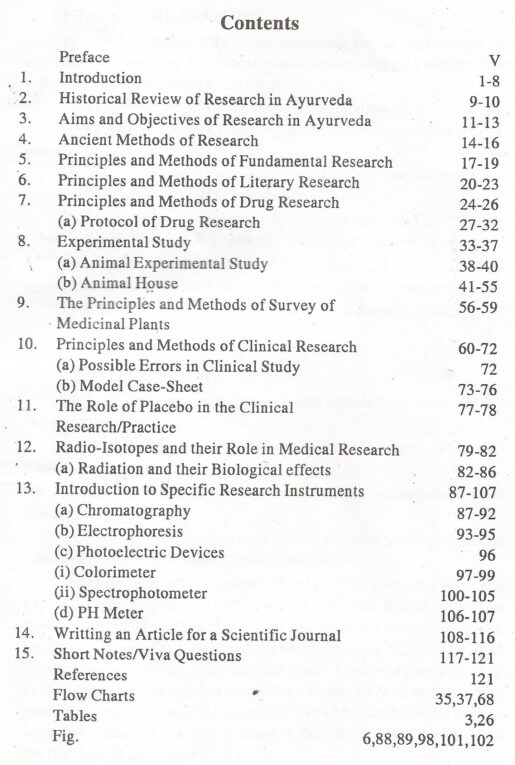 Contents

Preface V
1. Introduction 1-8
2. Historical Review of Research in Ayurveda 9-10
3. Aims and Objectives of Research in Ayurveda 11-13
4. Ancient Methods of Research 14-16
5. Principles and Methods of Fundamental Research 17-19
6. Principles and Methods of Literary Research 20-23
7. Principles and Methods of Drug Research 24-26
(a) Protocol of Drug Research 27-32
8. Experimental Study 33-37
(a) Animal Experimental Study 38-40
(b) Animal House 41-55
9. The Principles and Methods of Survey of Medicinal Plants 56-59
10. Principles and Methods of Clinical Research 60-72
(a) Possible Errors in Clinical Study 72
(b) Model Case-Sheet 73-76
11. The Role of Placebo in the Clinical Research/Practice 77-78
12. Radio-Isotopes and their Role in Medical Research 79-82
(a) Radiation and their Biological effects 82-86
13. Introduction to Specific Research Instruments 87-107
(a) Chromatography 87-92
(b) Electrophoresis 93-95
(c) Photoelectric Devices 96
(i) Colorimeter 97-99
(ii) Spectrophotometer 100-105
(d) PH Meter 106-107
14. Writting an Article for a Scientific Journal 108-116
15. Short Notes/Viva Questions 117-121
References 121
Flow Charts 35,37,68
Tables 3,26
Fig. 6,88,89,98,101,102